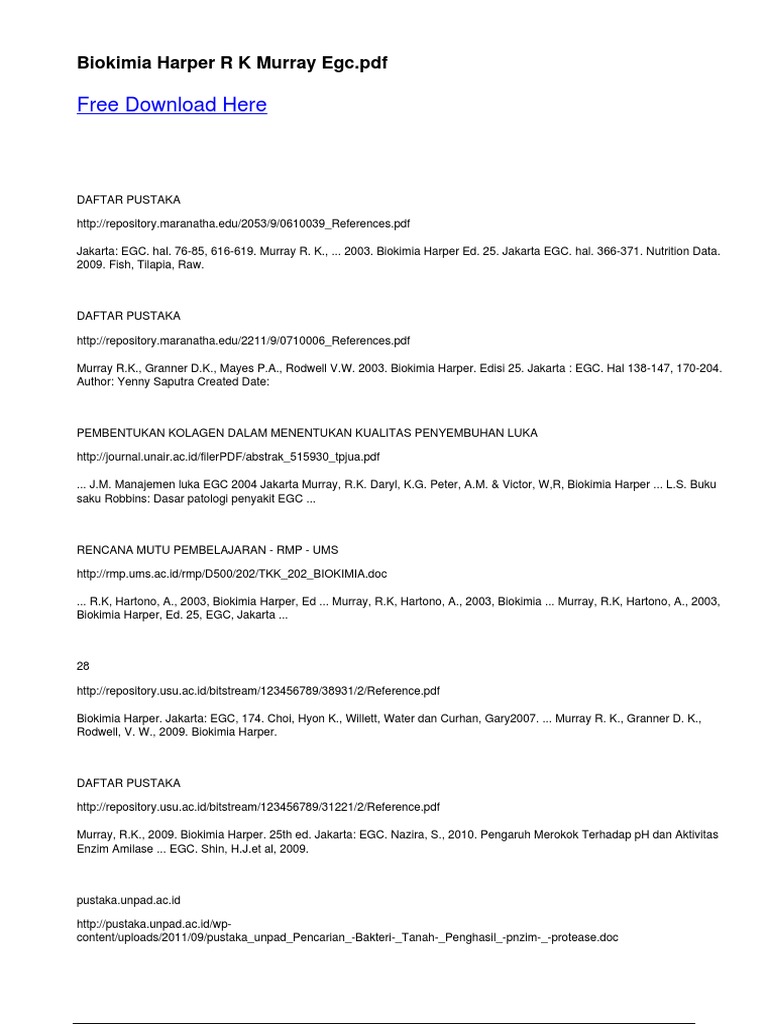 Biokimia Harper R K Murray Egc.pdf

Free Download Here

DAFTAR PUSTAKA

http://repository.maranatha.edu/2053/9/0610039_References.pdf

Jakarta: EGC. hal. 76-85, 616-619. Murray R. K., ... 2003. Biokimia Harper Ed. 25. Jakarta EGC. hal. 366-371. Nutrition Data. 2009. Fish, Tilapia, Raw.

DAFTAR PUSTAKA

http://repository.maranatha.edu/2211/9/0710006_References.pdf

Murray R.K., Granner D.K., Mayes P.A., Rodwell V.W. 2003. Biokimia Harper. Edisi 25. Jakarta : EGC. Hal 138-147, 170-204. Author: Yenny Saputra Created Date:

PEMBENTUKAN KOLAGEN DALAM MENENTUKAN KUALITAS PENYEMBUHAN LUKA

http://journal.unair.ac.id/filerPDF/abstrak_515930_tpjua.pdf

... J.M. Manajemen luka EGC 2004 Jakarta Murray, R.K. Daryl, K.G. Peter, A.M. & Victor, W,R, Biokimia Harper ... L.S. Buku saku Robbins: Dasar patologi penyakit EGC ...

RENCANA MUTU PEMBELAJARAN - RMP - UMS

http://rmp.ums.ac.id/rmp/D500/202/TKK_202_BIOKIMIA.doc

... R.K, Hartono, A., 2003, Biokimia Harper, Ed ... Murray, R.K, Hartono, A., 2003, Biokimia ... Murray, R.K, Hartono, A., 2003, Biokimia Harper, Ed. 25, EGC, Jakarta ...

28

http://repository.usu.ac.id/bitstream/123456789/38931/2/Reference.pdf

Biokimia Harper. Jakarta: EGC, 174. Choi, Hyon K., Willett, Water dan Curhan, Gary2007. ... Murray R. K., Granner D. K., Rodwell, V. W., 2009. Biokimia Harper.

DAFTAR PUSTAKA

http://repository.usu.ac.id/bitstream/123456789/31221/2/Reference.pdf

Murray, R.K., 2009. Biokimia Harper. 25th ed. Jakarta: EGC. Nazira, S., 2010. Pengaruh Merokok Terhadap pH dan Aktivitas Enzim Amilase ... EGC. Shin, H.J.et al, 2009.

pustaka.unpad.ac.id

http://pustaka.unpad.ac.id/wp-content/uploads/2011/09/pustaka_unpad_Pencarian_-Bakteri-_Tanah-_Penghasil_-pnzim-_-protease.doc